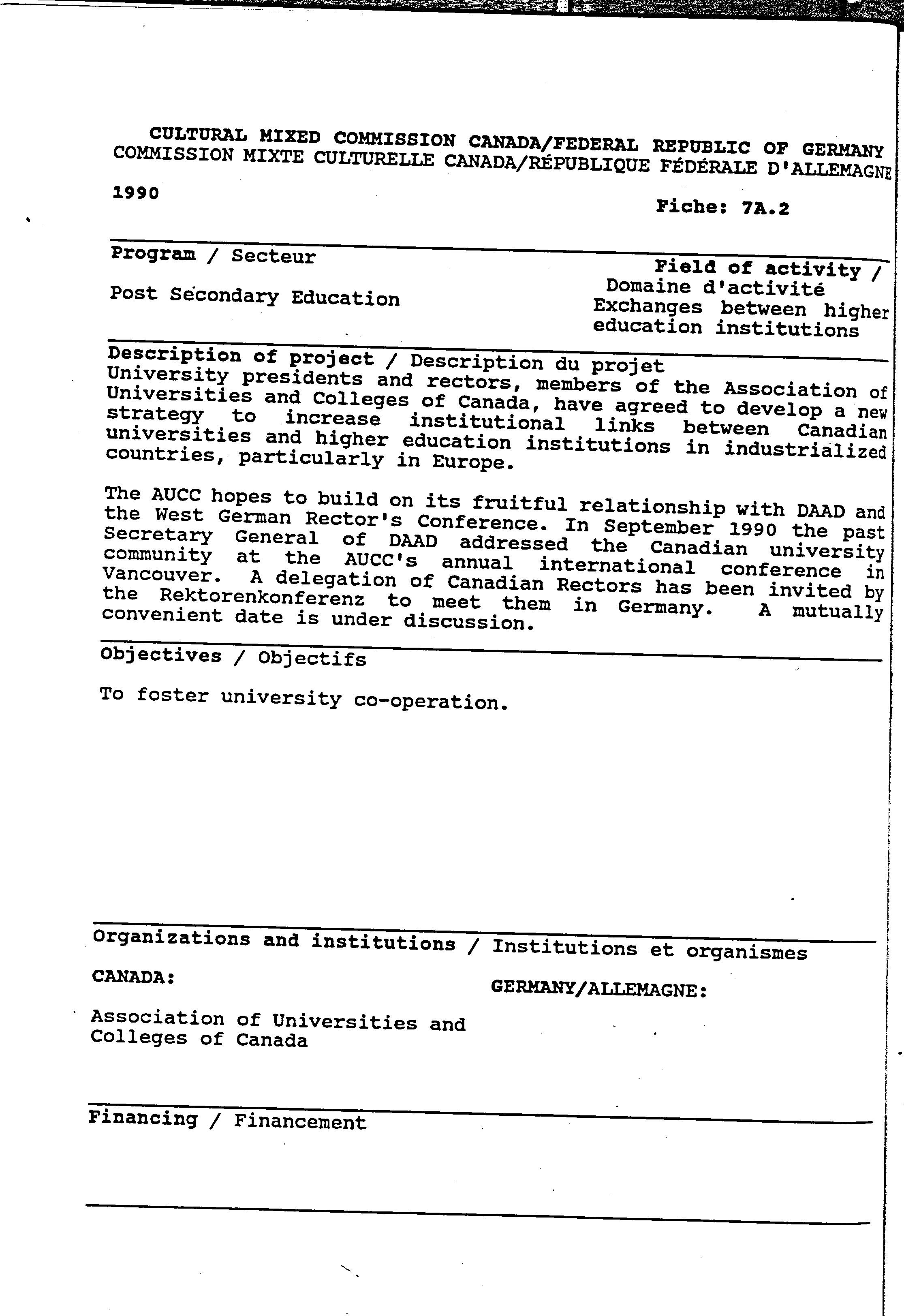 CULTURAL MIXED COMMISSION CANADA/FEDERAL REPUBLIC OF GERMANY
COMMISSION MIXTE CULTURELLE CANADA/RÉPUBLIQUE FÉDÉRALE D'ALLEMAGNE

1990

Fiche: 7A.2

Program / Secteur

Post Secondary Education

Field of activity / Domaine d'activité
Exchanges between higher education institutions

Description of project / Description du projet
University presidents and rectors, members of the Association of Universities and Colleges of Canada, have agreed to develop a new strategy to increase institutional links between Canadian universities and higher education institutions in industrialized countries, particularly in Europe.

The AUCC hopes to build on its fruitful relationship with DAAD and the West German Rector's Conference. In September 1990 the past Secretary General of DAAD addressed the Canadian university community at the AUCC's annual international conference in Vancouver. A delegation of Canadian Rectors has been invited by the Rektorenkonferenz to meet them in Germany. A mutually convenient date is under discussion.

Objectives / Objectifs

To foster university co-operation.

Organizations and institutions / Institutions et organismes

CANADA:

Association of Universities and Colleges of Canada

GERMANY/ALLEMAGNE:

Financing / Financement